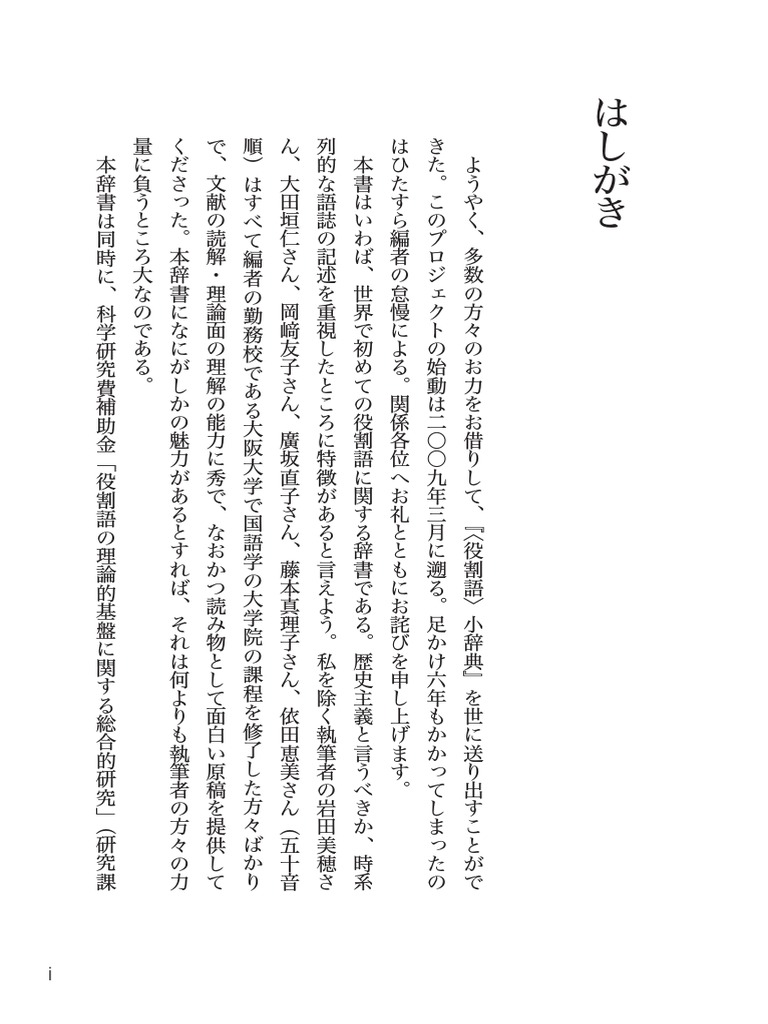 はしがき

ようやく、多数の方々のお力をお借りして、『〈役割語〉小辞典』を世に送り出すことができた。このプロジェクトの始動は二〇〇九年三月に遡る。足かけ六年もかかってしまったのはひたすら編者の怠慢による。関係各位へお礼とともにお詫びを申し上げます。

本書はいわば、世界で初めての役割語に関する辞書である。歴史主義と言うべきか、時系列的な語誌の記述を重視したところに特徴があると言えよう。私を除く執筆者の岩田美穂さん、大田垣仁さん、岡﨑友子さん、廣坂直子さん、藤本真理子さん、依田恵美さん（五十音順）はすべて編者の勤務校である大阪大学で国語学の大学院の課程を修了した方々ばかりで、文献の読解・理論面の理解の能力に秀で、なおかつ読み物として面白い原稿を提供してくださった。本辞書になにがしかの魅力があるとすれば、それは何よりも執筆者の方々の力量に負うところ大なのである。

本辞書は同時に、科学研究費補助金「役割語の理論的基盤に関する総合的研究」（研究課

i